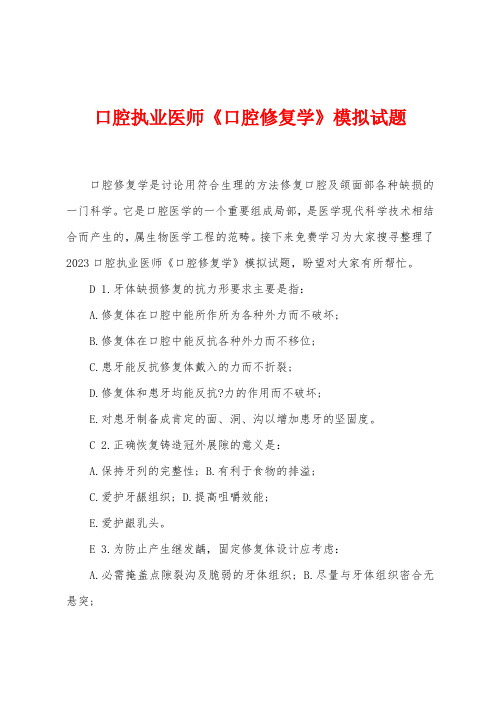 口腔执业医师《口腔修复学》模拟试题

口腔修复学是讨论用符合生理的方法修复口腔及颌面部各种缺损的一门科学。它是口腔医学的一个重要组成局部，是医学现代科学技术相结合而产生的，属生物医学工程的范畴。接下来免费学习为大家搜寻整理了2023口腔执业医师《口腔修复学》模拟试题，盼望对大家有所帮忙。

D 1.牙体缺损修复的抗力形要求主要是指：

A.修复体在口腔中能所作所为各种外力而不破坏；

B.修复体在口腔中能反抗各种外力而不移位；

C.患牙能反抗修复体戴入的力而不折裂；

D.修复体和患牙均能反抗?力的作用而不破坏；

E.对患牙制备成肯定的面、洞、沟以增加患牙的坚固度。

C 2.正确恢复铸造冠外展隙的意义是：

A.保持牙列的完整性；B.有利于食物的排溢；

C.爱护牙龈组织；D.提高咀嚼效能；

E.爱护龈乳头。

E 3.为防止产生继发龋，固定修复体设计应考虑：

A.必需掩盖点隙裂沟及脆弱的牙体组织；B.尽量与牙体组织密合无悬突；